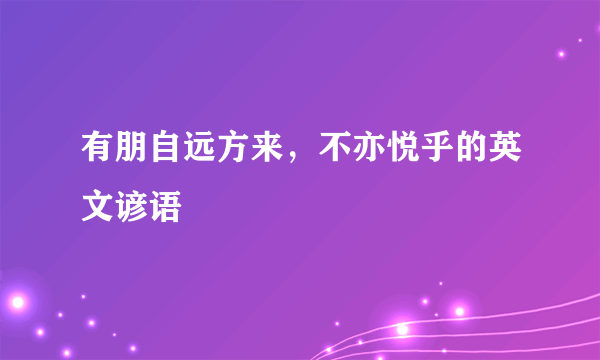 有朋自远方来，不亦悦乎的英文谚语